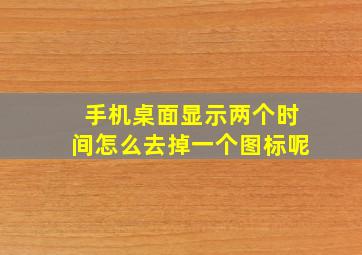 手机桌面显示两个时间怎么去掉一个图标呢